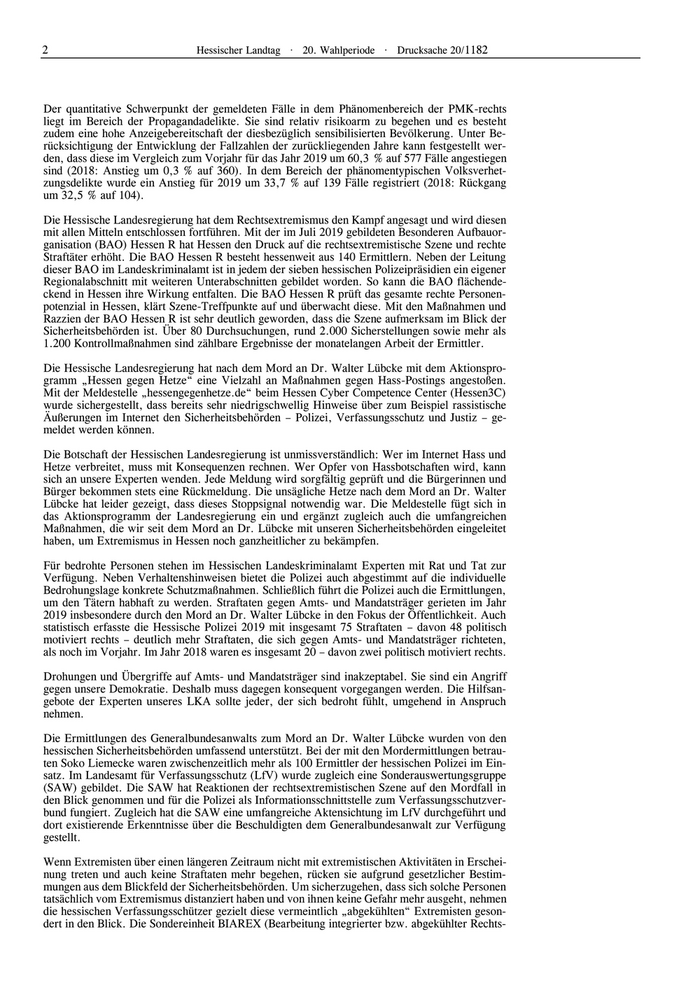 2 Hessischer Landtag · 20. Wahlperiode · Drucksache 20/1182

Der quantitative Schwerpunkt der gemeldeten Fälle in dem Phänomenbereich der PMK-rechts liegt im Bereich der Propagandadelikte. Sie sind relativ risikoarm zu begehen und es besteht zudem eine hohe Anzeigebereitschaft der diesbezüglich sensibilisierten Bevölkerung. Unter Berücksichtigung der Entwicklung der Fallzahlen der zurückliegenden Jahre kann festgestellt werden, dass diese im Vergleich zum Vorjahr für das Jahr 2019 um 60,3 % auf 577 Fälle angestiegen sind (2018: Anstieg um 0,3 % auf 360). In dem Bereich der phänomentypischen Volksverhetzungsdelikte wurde ein Anstieg für 2019 um 33,7 % auf 139 Fälle registriert (2018: Rückgang um 32,5 % auf 104).

Die Hessische Landesregierung hat dem Rechtsextremismus den Kampf angesagt und wird diesen mit allen Mitteln entschlossen fortführen. Mit der im Juli 2019 gebildeten Besonderen Aufbauorganisation (BAO) Hessen R hat Hessen den Druck auf die rechtsextremistische Szene und rechte Straftäter erhöht. Die BAO Hessen R besteht hessenweit aus 140 Ermittlern. Neben der Leitung dieser BAO im Landeskriminalamt ist in jedem der sieben hessischen Polizeipräsidien ein eigener Regionalabschnitt mit weiteren Unterabschnitten gebildet worden. So kann die BAO flächendeckend in Hessen ihre Wirkung entfalten. Die BAO Hessen R prüft das gesamte rechte Personenpotenzial in Hessen, klärt Szene-Treffpunkte auf und überwacht diese. Mit den Maßnahmen und Razzien der BAO Hessen R ist sehr deutlich geworden, dass die Szene aufmerksam im Blick der Sicherheitsbehörden ist. Über 80 Durchsuchungen, rund 2.000 Sicherstellungen sowie mehr als 1.200 Kontrollmaßnahmen sind zählbare Ergebnisse der monatelangen Arbeit der Ermittler.

Die Hessische Landesregierung hat nach dem Mord an Dr. Walter Lübcke mit dem Aktionsprogramm „Hessen gegen Hetze“ eine Vielzahl an Maßnahmen gegen Hass-Postings angestoßen. Mit der Meldestelle „hessengegenhetze.de“ beim Hessen Cyber Competence Center (Hessen3C) wurde sichergestellt, dass bereits sehr niedrigschwellig Hinweise über zum Beispiel rassistische Äußerungen im Internet den Sicherheitsbehörden – Polizei, Verfassungsschutz und Justiz – gemeldet werden können.

Die Botschaft der Hessischen Landesregierung ist unmissverständlich: Wer im Internet Hass und Hetze verbreitet, muss mit Konsequenzen rechnen. Wer Opfer von Hassbotschaften wird, kann sich an unsere Experten wenden. Jede Meldung wird sorgfältig geprüft und die Bürgerinnen und Bürger bekommen stets eine Rückmeldung. Die unsägliche Hetze nach dem Mord an Dr. Walter Lübcke hat leider gezeigt, dass dieses Stoppsignal notwendig war. Die Meldestelle fügt sich in das Aktionsprogramm der Landesregierung ein und ergänzt zugleich auch die umfangreichen Maßnahmen, die wir seit dem Mord an Dr. Lübcke mit unseren Sicherheitsbehörden eingeleitet haben, um Extremismus in Hessen noch ganzheitlicher zu bekämpfen.

Für bedrohte Personen stehen im Hessischen Landeskriminalamt Experten mit Rat und Tat zur Verfügung. Neben Verhaltenshinweisen bietet die Polizei auch abgestimmt auf die individuelle Bedrohungslage konkrete Schutzmaßnahmen. Schließlich führt die Polizei auch die Ermittlungen, um den Tätern habhaft zu werden. Straftaten gegen Amts- und Mandatsträger gerieten im Jahr 2019 insbesondere durch den Mord an Dr. Walter Lübcke in den Fokus der Öffentlichkeit. Auch statistisch erfasste die Hessische Polizei 2019 mit insgesamt 75 Straftaten – davon 48 politisch motiviert rechts – deutlich mehr Straftaten, die sich gegen Amts- und Mandatsträger richteten, als noch im Vorjahr. Im Jahr 2018 waren es insgesamt 20 – davon zwei politisch motiviert rechts.

Drohungen und Übergriffe auf Amts- und Mandatsträger sind inakzeptabel. Sie sind ein Angriff gegen unsere Demokratie. Deshalb muss dagegen konsequent vorgegangen werden. Die Hilfsangebote der Experten unseres LKA sollte jeder, der sich bedroht fühlt, umgehend in Anspruch nehmen.

Die Ermittlungen des Generalbundesanwalts zum Mord an Dr. Walter Lübcke wurden von den hessischen Sicherheitsbehörden umfassend unterstützt. Bei der mit den Mordermittlungen betrauten Soko Liemecke waren zwischenzeitlich mehr als 100 Ermittler der hessischen Polizei im Einsatz. Im Landesamt für Verfassungsschutz (LfV) wurde zugleich eine Sonderauswertungsgruppe (SAW) gebildet. Die SAW hat Reaktionen der rechtsextremistischen Szene auf den Mordfall in den Blick genommen und für die Polizei als Informationsschnittstelle zum Verfassungsschutzverbund fungiert. Zugleich hat die SAW eine umfangreiche Aktensichtung im LfV durchgeführt und dort existierende Erkenntnisse über die Beschuldigten dem Generalbundesanwalt zur Verfügung gestellt.

Wenn Extremisten über einen längeren Zeitraum nicht mit extremistischen Aktivitäten in Erscheinung treten und auch keine Straftaten mehr begehen, rücken sie aufgrund gesetzlicher Bestimmungen aus dem Blickfeld der Sicherheitsbehörden. Um sicherzugehen, dass sich solche Personen tatsächlich vom Extremismus distanziert haben und von ihnen keine Gefahr mehr ausgeht, nehmen die hessischen Verfassungsschützer gezielt diese vermeintlich „abgekühlten“ Extremisten gesondert in den Blick. Die Sondereinheit BIAREX (Bearbeitung integrierter bzw. abgekühlter Rechts-